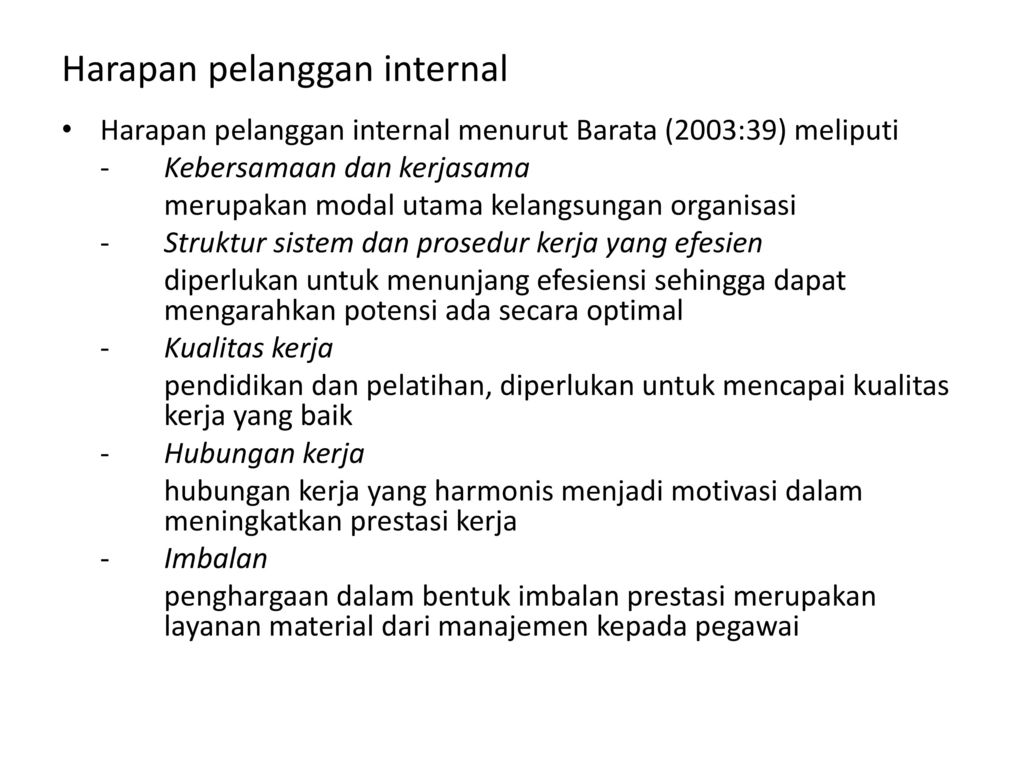 Harapan pelanggan internal

• Harapan pelanggan internal menurut Barata (2003:39) meliputi

- Kebersamaan dan kerjasama

merupakan modal utama kelangsungan organisasi

- Struktur sistem dan prosedur kerja yang efesien

diperlukan untuk menunjang efesiensi sehingga dapat mengarahkan potensi ada secara optimal

- Kualitas kerja

pendidikan dan pelatihan, diperlukan untuk mencapai kualitas kerja yang baik

- Hubungan kerja

hubungan kerja yang harmonis menjadi motivasi dalam meningkatkan prestasi kerja

- Imbalan

penghargaan dalam bentuk imbalan prestasi merupakan layanan material dari manajemen kepada pegawai